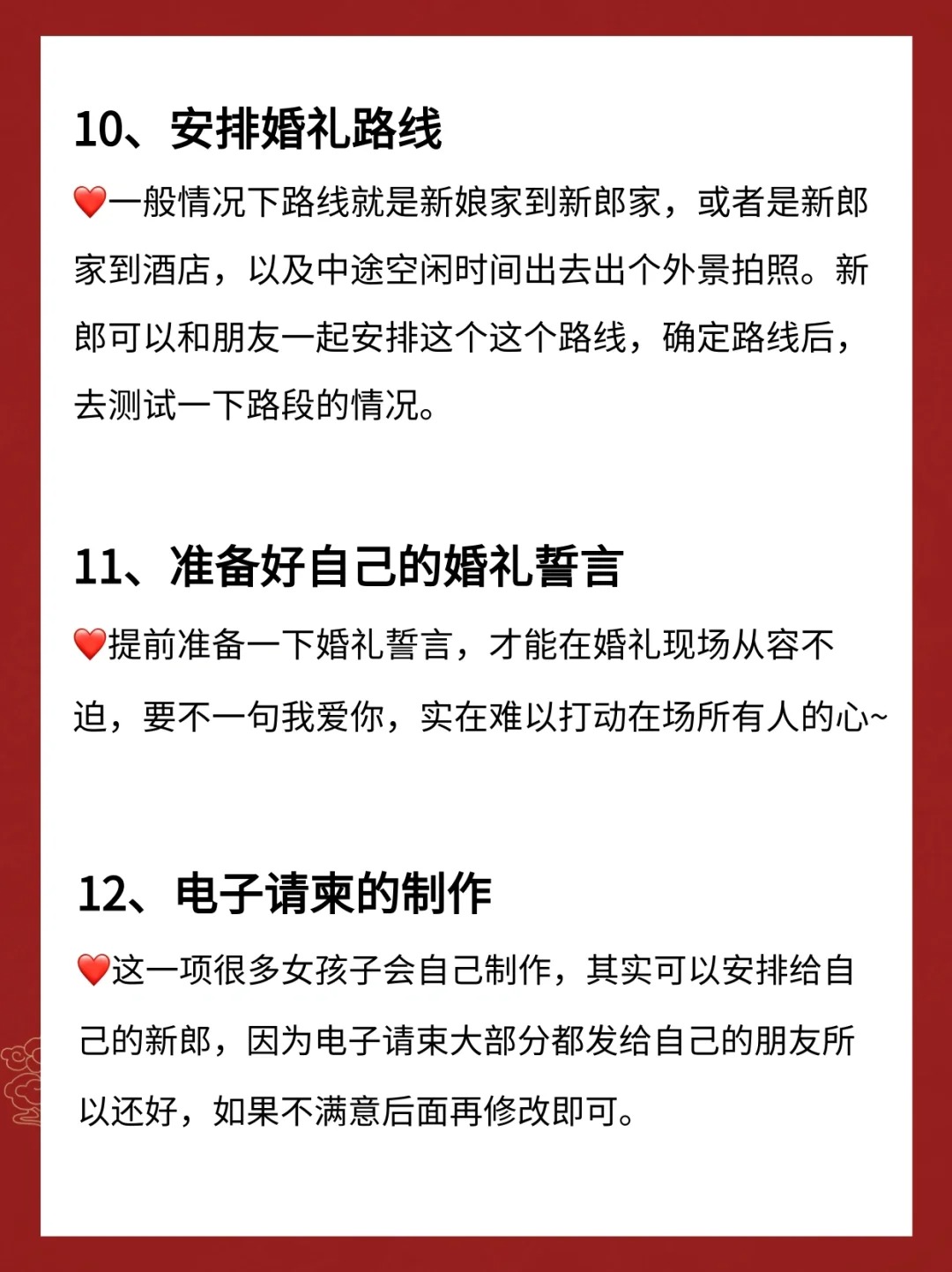 10、安排婚礼路线

❤️一般情况下路线就是新娘家到新郎家，或者是新郎家到酒店，以及中途空闲时间出去出个外景拍照。新郎可以和朋友一起安排这个这个路线，确定路线后，去测试一下路段的情况。

11、准备好自己的婚礼誓言

❤️提前准备一下婚礼誓言，才能在婚礼现场从容不迫，要不一句我爱你，实在难以打动在场所有人的心~

12、电子请柬的制作

❤️这一项很多女孩子会自己制作，其实可以安排给自己的新郎，因为电子请柬大部分都发给自己的朋友所以还好，如果不满意后面再修改即可。